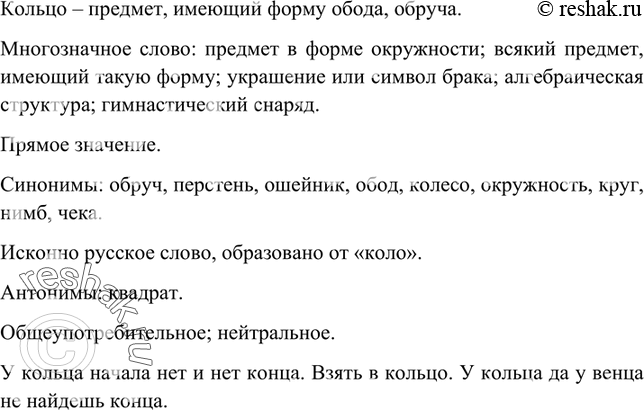 Кольцо – предмет, имеющий форму обода, обруча. © reshak.ru

Многозначное слово: предмет в форме окружности; всякий предмет, имеющий такую форму; украшение или символ брака; алгебраическая структура; гимнастический снаряд.

Прямое значение.

Синонимы: обруч, перстень, ошейник, обод, колесо, окружность, круг, нимб, чека.

Исконно русское слово, образовано от «коло».

Антонимы: квадрат.

Общеупотребительное; нейтральное.

У кольца начала нет и нет конца. Взять в кольцо. У кольца да у венца не найдешь конца.

© reshak.ru